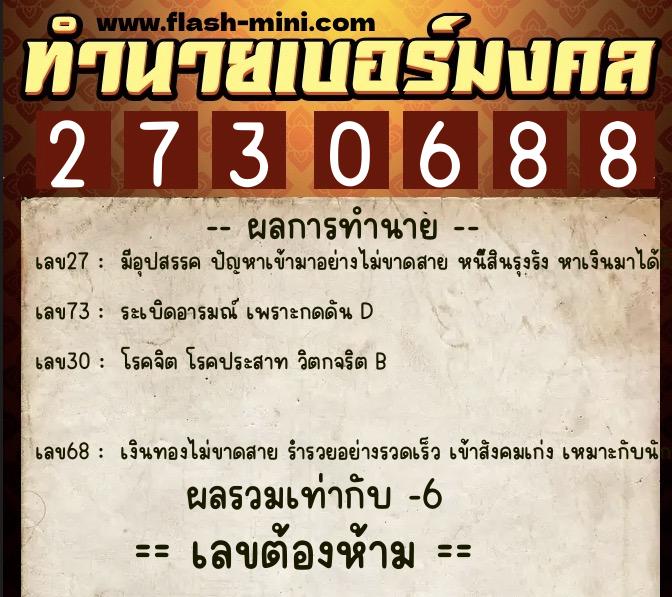 www.flash-mini.com

ทำนายเบอร์มงคล

2 7 3 0 6 8 8

-- ผลการทำนาย --

เลข27 : มีอุปสรรค ปัญหาเข้ามาอย่างไม่ขาดสาย หนี้สินรุงรัง หาเงินมาได้

เลข73 : ระเบิดอารมณ์ เพราะกดดัน D

เลข30 : โรคจิต โรคประสาท วิตกจริต B

เลข68 : เงินทองไม่ขาดสาย ร่ำรวยอย่างรวดเร็ว เข้าสังคมเก่ง เหมาะกับนัก

ผลรวมเท่ากับ -6

== เลขต้องห้าม ==